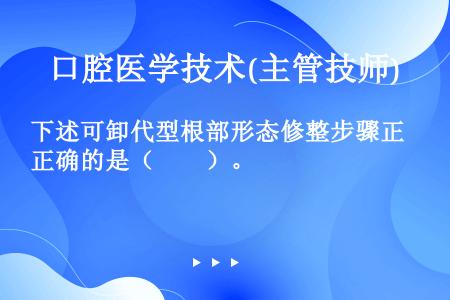 口腔医学技术(主管技师)

下述可卸代型根部形态修整步骤正确的是（　　）。

▶ ▶ ▶